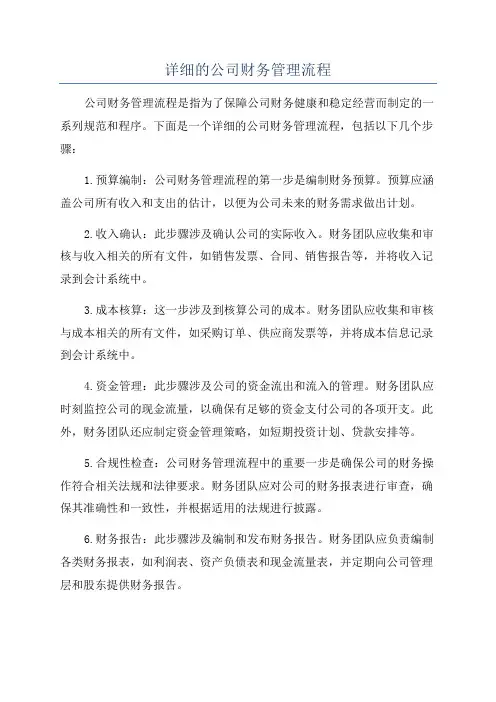 详细的公司财务管理流程

公司财务管理流程是指为了保障公司财务健康和稳定经营而制定的一系列规范和程序。下面是一个详细的公司财务管理流程，包括以下几个步骤：

1. 预算编制：公司财务管理流程的第一步是编制财务预算。预算应涵盖公司所有收入和支出的估计，以便为公司未来的财务需求做出计划。

2. 收入确认：此步骤涉及确认公司的实际收入。财务团队应收集和审核与收入相关的所有文件，如销售发票、合同、销售报告等，并将收入记录到会计系统中。

3. 成本核算：这一步涉及到核算公司的成本。财务团队应收集和审核与成本相关的所有文件，如采购订单、供应商发票等，并将成本信息记录到会计系统中。

4. 资金管理：此步骤涉及公司的资金流出和流入的管理。财务团队应时刻监控公司的现金流量，以确保有足够的资金支付公司的各项开支。此外，财务团队还应制定资金管理策略，如短期投资计划、贷款安排等。

5. 合规性检查：公司财务管理流程中的重要一步是确保公司的财务操作符合相关法规和法律要求。财务团队应对公司的财务报表进行审查，确保其准确性和一致性，并根据适用的法规进行披露。

6. 财务报告：此步骤涉及编制和发布财务报告。财务团队应负责编制各类财务报表，如利润表、资产负债表和现金流量表，并定期向公司管理层和股东提供财务报告。